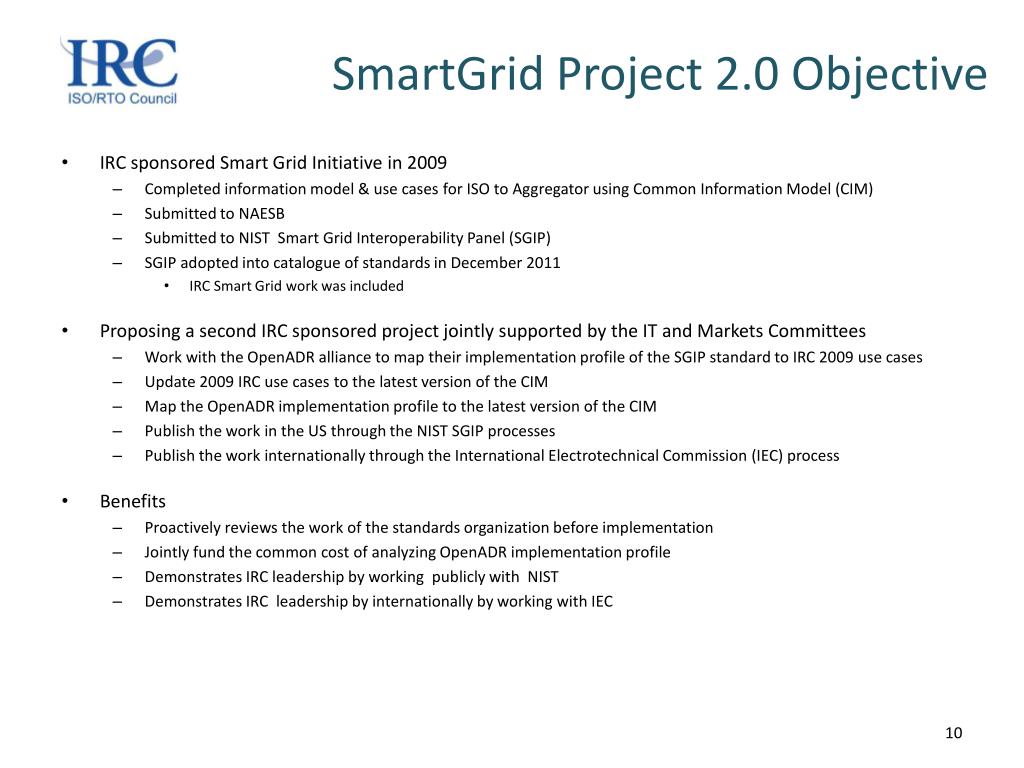 IRC
ISO/RTO Council

SmartGrid Project 2.0 Objective

• IRC sponsored Smart Grid Initiative in 2009
– Completed information model & use cases for ISO to Aggregator using Common Information Model (CIM)
– Submitted to NAESB
– Submitted to NIST Smart Grid Interoperability Panel (SGIP)
– SGIP adopted into catalogue of standards in December 2011
• IRC Smart Grid work was included

• Proposing a second IRC sponsored project jointly supported by the IT and Markets Committees
– Work with the OpenADR alliance to map their implementation profile of the SGIP standard to IRC 2009 use cases
– Update 2009 IRC use cases to the latest version of the CIM
– Map the OpenADR implementation profile to the latest version of the CIM
– Publish the work in the US through the NIST SGIP processes
– Publish the work internationally through the International Electrotechnical Commission (IEC) process

• Benefits
– Proactively reviews the work of the standards organization before implementation
– Jointly fund the common cost of analyzing OpenADR implementation profile
– Demonstrates IRC leadership by working publicly with NIST
– Demonstrates IRC leadership by internationally by working with IEC

10